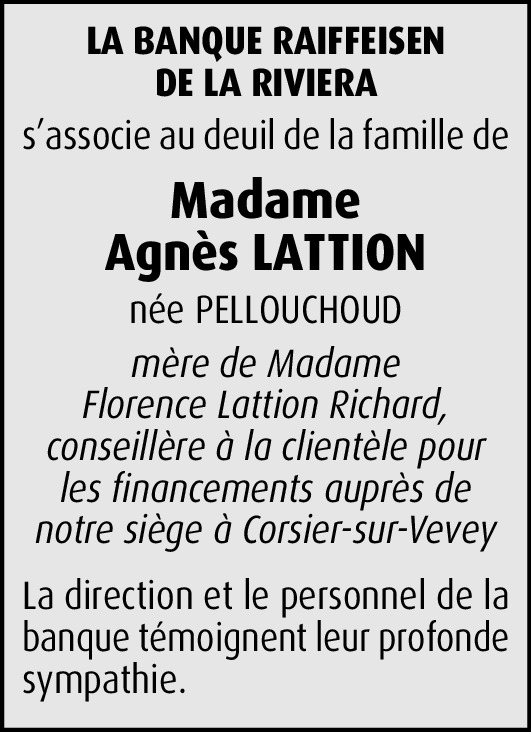 LA BANQUE RAIFFEISEN
DE LA RIVIERA

s'associe au deuil de la famille de

Madame
Agnès LATTION

née PELLOUCHOUD

mère de Madame Florence Lattion Richard, conseillère à la clientèle pour les financements auprès de notre siège à Corsier-sur-Vevey

La direction et le personnel de la banque témoignent leur profonde sympathie.